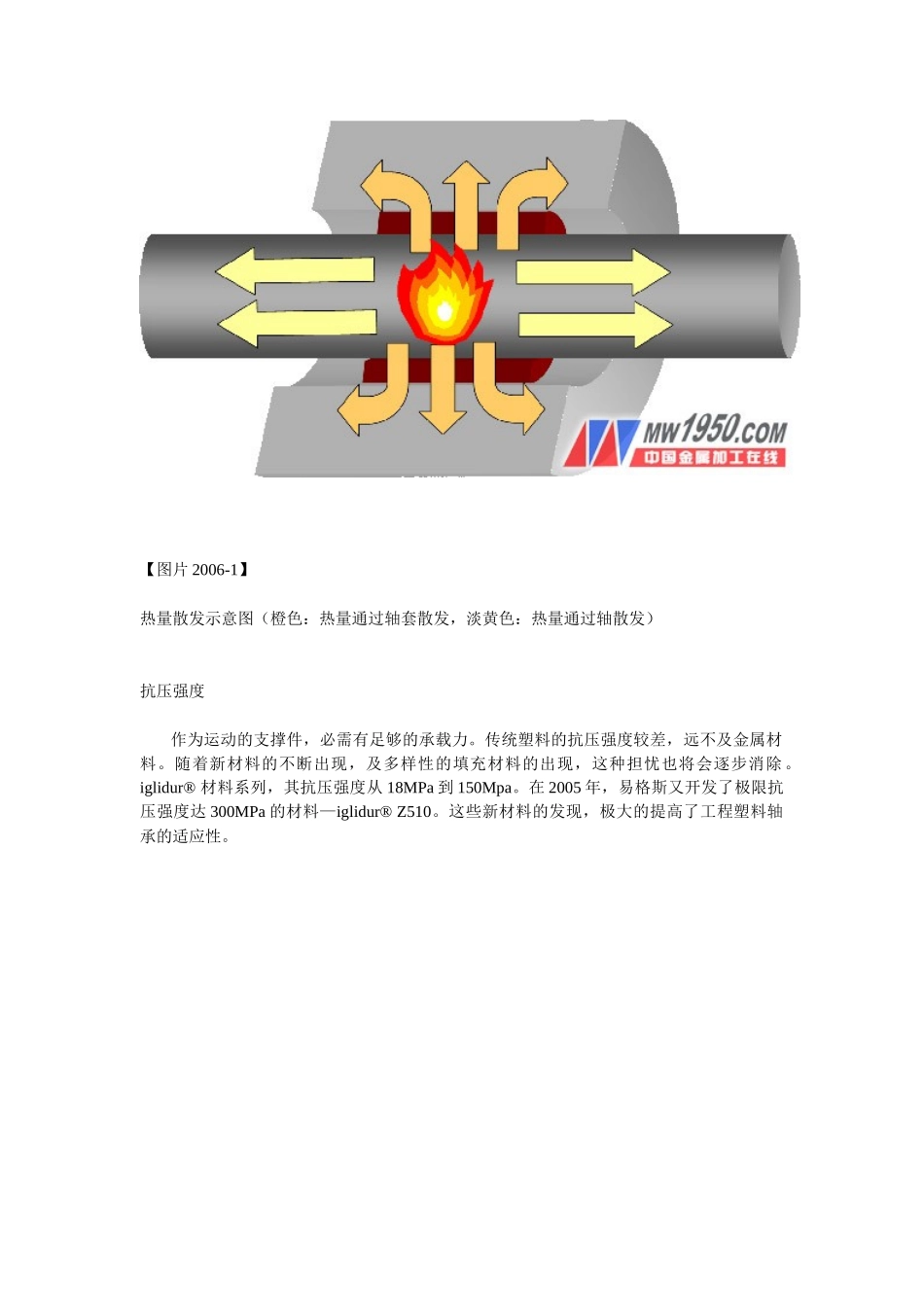 MW1950.COM
中国金属加工在线

【图片 2006-1】

热量散发示意图（橙色：热量通过轴套散发，淡黄色：热量通过轴散发）

抗压强度

作为运动的支撑件，必需有足够的承载力。传统塑料的抗压强度较差，远不及金属材料。随着新材料的不断出现，及多样性的填充材料的出现，这种担忧也将会逐步消除。iglidur® 材料系列，其抗压强度从 18MPa 到 150Mpa。在 2005 年，易格斯又开发了极限抗压强度达 300MPa 的材料—iglidur® Z510。这些新材料的发现，极大的提高了工程塑料轴承的适应性。